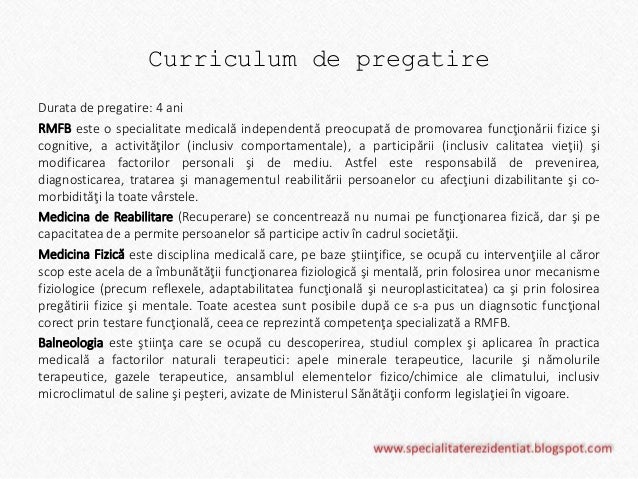 Curriculum de pregatire

Durata de pregatire: 4 ani

RMFB este o specialitate medicală independentă preocupată de promovarea funcţionării fizice şi cognitive, a activităţilor (inclusiv comportamentale), a participării (inclusiv calitatea vieţii) şi modificarea factorilor personali şi de mediu. Astfel este responsabilă de prevenirea, diagnosticarea, tratarea şi managementul reabilitării persoanelor cu afecţiuni dizabilitante şi co-morbidităţi la toate vârstele.

Medicina de Reabilitare (Recuperare) se concentrează nu numai pe funcţionarea fizică, dar şi pe capacitatea de a permite persoanelor să participe activ în cadrul societăţii.

Medicina Fizică este disciplina medicală care, pe baze ştiinţifice, se ocupă cu intervenţiile al căror scop este acela de a îmbunătăţii funcţionarea fiziologică şi mentală, prin folosirea unor mecanisme fiziologice (precum reflexele, adaptabilitatea funcţională şi neuroplasticitatea) ca şi prin folosirea pregătirii fizice şi mentale. Toate acestea sunt posibile după ce s-a pus un diagnsotic funcţional corect prin testare funcţională, ceea ce reprezintă competenţa specializată a RMFB.

Balneologia este ştiinţa care se ocupă cu descoperirea, studiul complex şi aplicarea în practica medicală a factorilor naturali terapeutici: apele minerale terapeutice, lacurile şi nămolurile terapeutice, gazele terapeutice, ansamblul elementelor fizico/chimice ale climatului, inclusiv microclimatul de saline şi peşteri, avizate de Ministerul Sănătăţii conform legislaţiei în vigoare.

www.specialitaterezidentiat.blogspot.com